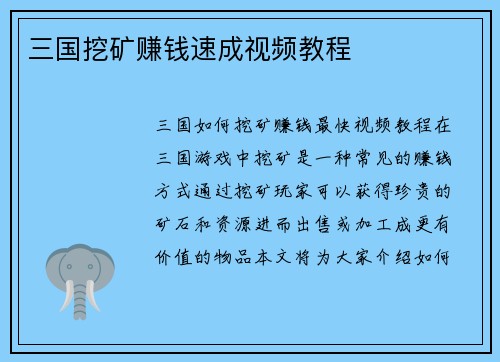 三国挖矿赚钱速成视频教程

三国如何挖矿赚钱最快视频教程在三国游戏中挖矿是一种常见的赚钱方式通过挖矿玩家可以获得珍贵的矿石和资源进而出售或加工成更有价值的物品本文将为大家介绍如何